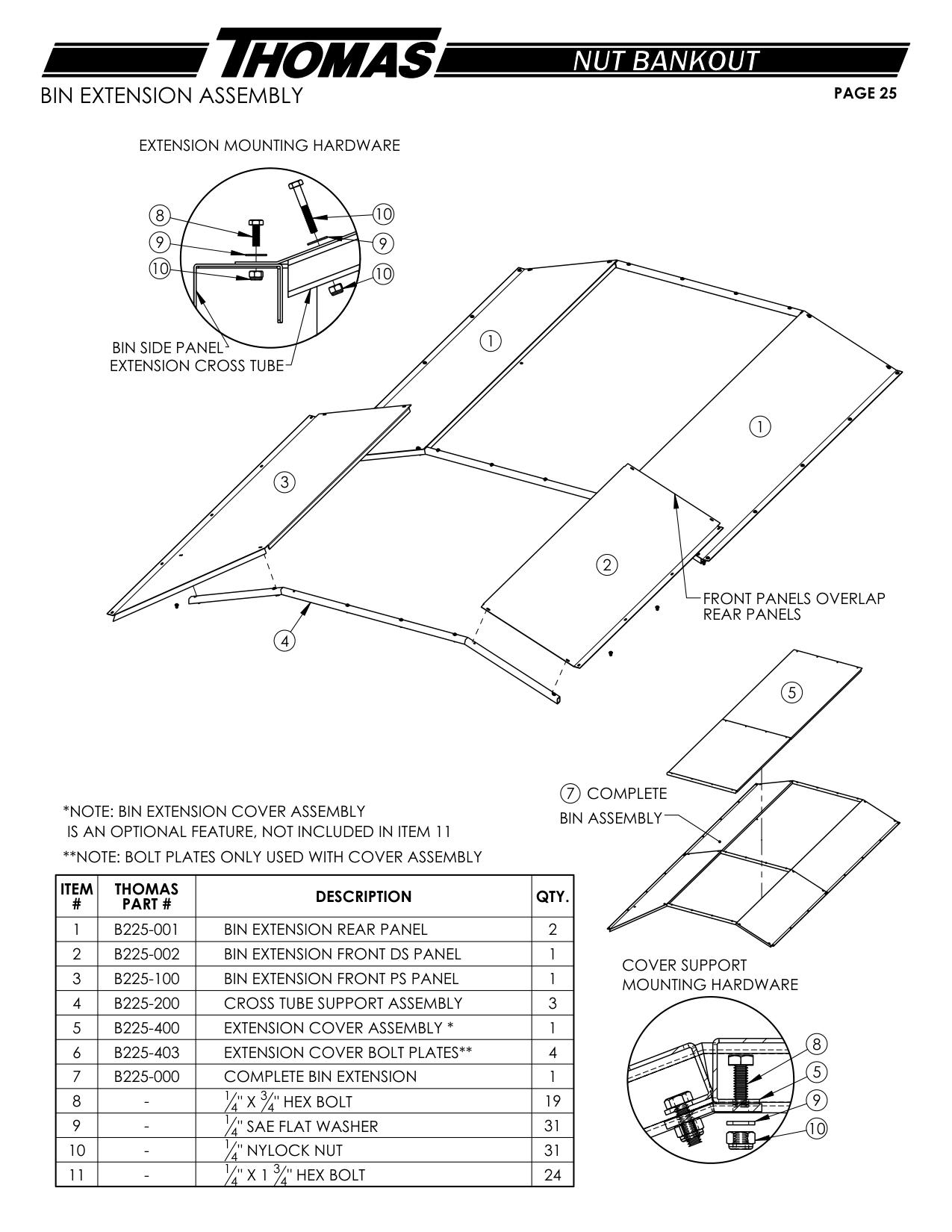 THOMAS

NUT BANKOUT

BIN EXTENSION ASSEMBLY

PAGE 25

EXTENSION MOUNTING HARDWARE

8
9
10
10
9
10

BIN SIDE PANEL
EXTENSION CROSS TUBE

1
1
3
2
4

FRONT PANELS OVERLAP REAR PANELS

5

7 COMPLETE BIN ASSEMBLY

*NOTE: BIN EXTENSION COVER ASSEMBLY IS AN OPTIONAL FEATURE, NOT INCLUDED IN ITEM 11

**NOTE: BOLT PLATES ONLY USED WITH COVER ASSEMBLY

| ITEM # | THOMAS PART # | DESCRIPTION | QTY. |
|---|---|---|---|
| 1 | B225-001 | BIN EXTENSION REAR PANEL | 2 |
| 2 | B225-002 | BIN EXTENSION FRONT DS PANEL | 1 |
| 3 | B225-100 | BIN EXTENSION FRONT PS PANEL | 1 |
| 4 | B225-200 | CROSS TUBE SUPPORT ASSEMBLY | 3 |
| 5 | B225-400 | EXTENSION COVER ASSEMBLY * | 1 |
| 6 | B225-403 | EXTENSION COVER BOLT PLATES** | 4 |
| 7 | B225-000 | COMPLETE BIN EXTENSION | 1 |
| 8 | - | $\frac{1}{4}$" X $\frac{3}{4}$" HEX BOLT | 19 |
| 9 | - | $\frac{1}{4}$" SAE FLAT WASHER | 31 |
| 10 | - | $\frac{1}{4}$" NYLOCK NUT | 31 |
| 11 | - | $\frac{1}{4}$" X 1 $\frac{3}{4}$" HEX BOLT | 24 |

COVER SUPPORT MOUNTING HARDWARE

8
5
9
10